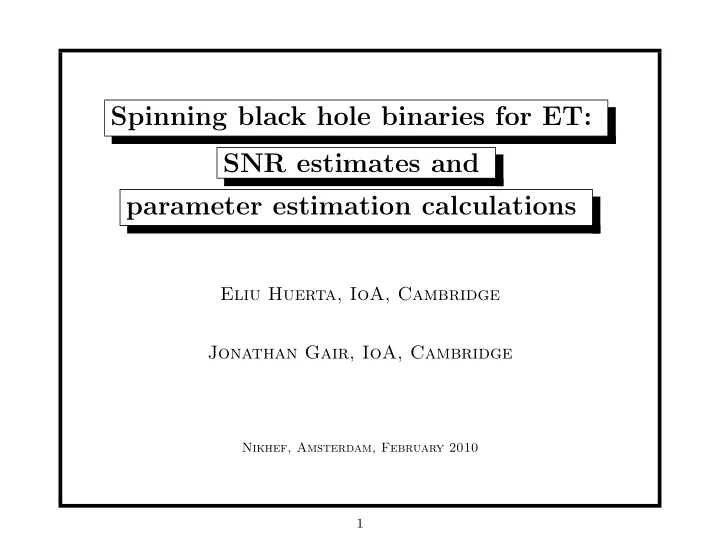 Spinning black hole binaries for ET:

SNR estimates and

parameter estimation calculations

Eliu Huerta, IoA, Cambridge

Jonathan Gair, IoA, Cambridge

Nikhef, Amsterdam, February 2010

1